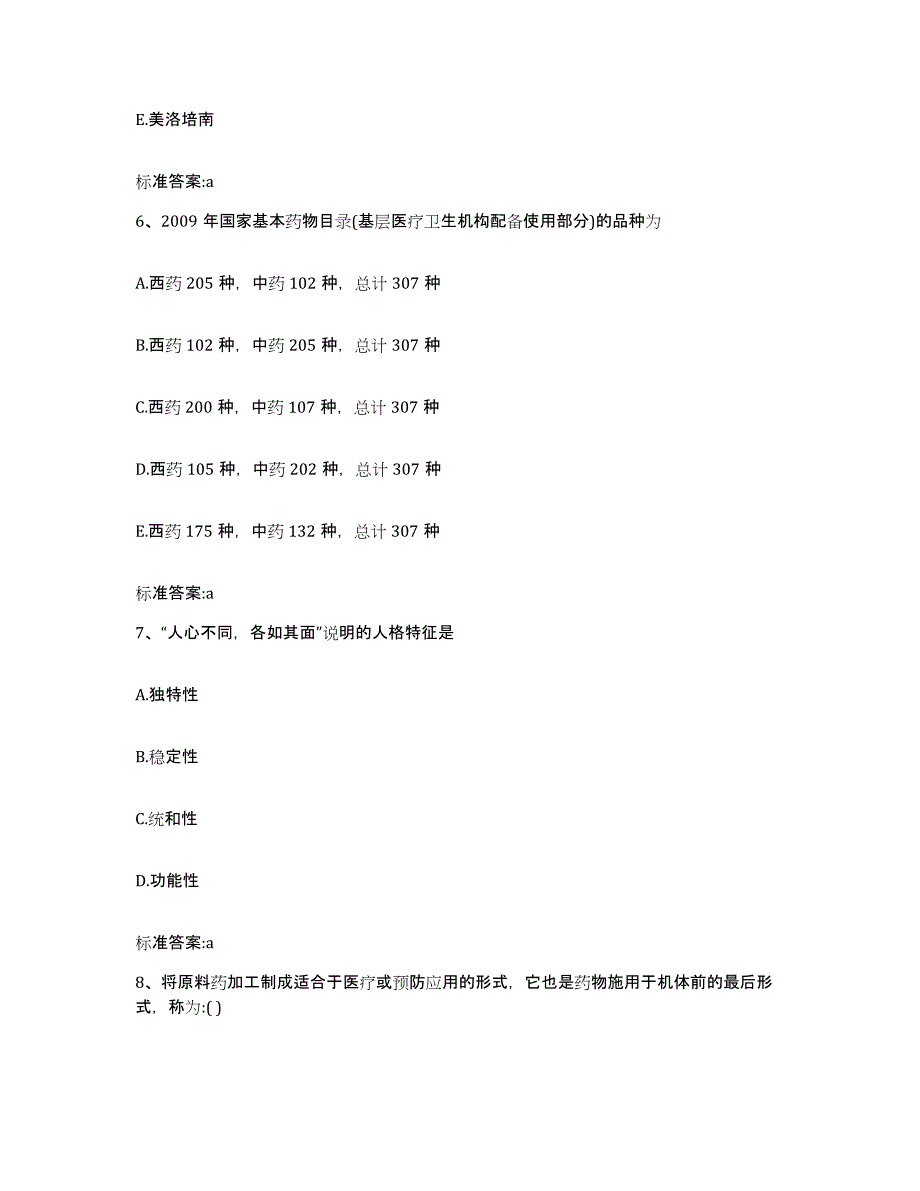 E.美洛培南

标准答案:a

6、2009 年国家基本药物目录(基层医疗卫生机构配备使用部分)的品种为

A.西药 205 种，中药 102 种，总计 307 种

B.西药 102 种，中药 205 种，总计 307 种

C.西药 200 种，中药 107 种，总计 307 种

D.西药 105 种，中药 202 种，总计 307 种

E.西药 175 种，中药 132 种，总计 307 种

标准答案:a

7、“人心不同，各如其面”说明的人格特征是

A.独特性

B.稳定性

C.统和性

D.功能性

标准答案:a

8、将原料药加工制成适合于医疗或预防应用的形式，它也是药物施用于机体前的最后形式，称为:( )